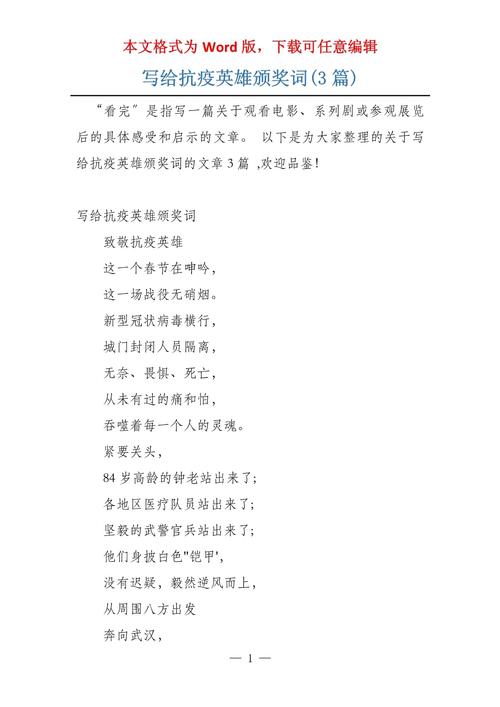 本文格式为 Word 版，下载可任意编辑

写给抗疫英雄颁奖词(3 篇)

“看完”是指写一篇关于观看电影、系列剧或参观展览后的具体感受和启示的文章。 以下是为大家整理的关于写给抗疫英雄颁奖词的文章 3 篇 ,欢迎品鉴!

写给抗疫英雄颁奖词

致敬抗疫英雄

这一个春节在呻吟，

这一场战役无硝烟。

新型冠状病毒横行，

城门封闭人员隔离，

无奈、畏惧、死亡，

从未有过的痛和怕，

吞噬着每一个人的灵魂。

紧要关头，

84 岁高龄的钟老站出来了;

各地区医疗队员站出来了;

坚毅的武警官兵站出来了;

他们身披白色"铠甲',

没有迟疑，毅然逆风而上，

从周围八方出发

奔向武汉，

— 1 —